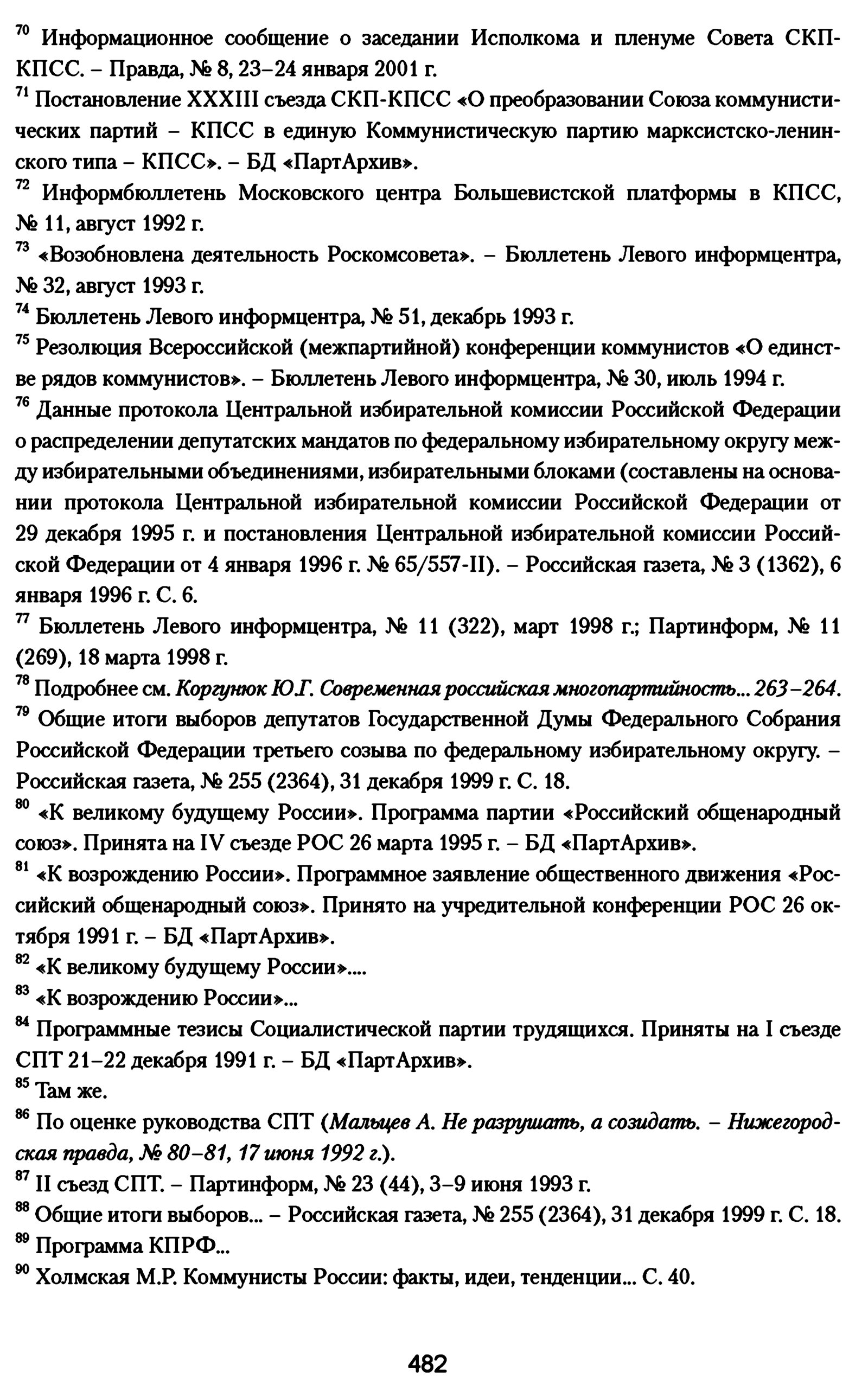 $^{70}$ Информационное сообщение о заседании Исполкома и пленуме Совета СКП-КПСС. – Правда, № 8, 23–24 января 2001 г.

$^{71}$ Постановление XXXIII съезда СКП-КПСС «О преобразовании Союза коммунистических партий – КПСС в единую Коммунистическую партию марксистско-ленинского типа – КПСС». – БД «ПартАрхив».

$^{72}$ Информбюллетень Московского центра Большевистской платформы в КПСС, № 11, август 1992 г.

$^{73}$ «Возобновлена деятельность Роскомсовета». – Бюллетень Левого информцентра, № 32, август 1993 г.

$^{74}$ Бюллетень Левого информцентра, № 51, декабрь 1993 г.

$^{75}$ Резолюция Всероссийской (межпартийной) конференции коммунистов «О единстве рядов коммунистов». – Бюллетень Левого информцентра, № 30, июль 1994 г.

$^{76}$ Данные протокола Центральной избирательной комиссии Российской Федерации о распределении депутатских мандатов по федеральному избирательному округу между избирательными объединениями, избирательными блоками (составлены на основании протокола Центральной избирательной комиссии Российской Федерации от 29 декабря 1995 г. и постановления Центральной избирательной комиссии Российской Федерации от 4 января 1996 г. № 65/557-II). – Российская газета, № 3 (1362), 6 января 1996 г. С. 6.

$^{77}$ Бюллетень Левого информцентра, № 11 (322), март 1998 г.; Партинформ, № 11 (269), 18 марта 1998 г.

$^{78}$ Подробнее см. Коргунюк Ю.Г. Современная российская многопартийность... 263–264.

$^{79}$ Общие итоги выборов депутатов Государственной Думы Федерального Собрания Российской Федерации третьего созыва по федеральному избирательному округу. – Российская газета, № 255 (2364), 31 декабря 1999 г. С. 18.

$^{80}$ «К великому будущему России». Программа партии «Российский общенародный союз». Принята на IV съезде РОС 26 марта 1995 г. – БД «ПартАрхив».

$^{81}$ «К возрождению России». Программное заявление общественного движения «Российский общенародный союз». Принято на учредительной конференции РОС 26 октября 1991 г. – БД «ПартАрхив».

$^{82}$ «К великому будущему России»....

$^{83}$ «К возрождению России»...

$^{84}$ Программные тезисы Социалистической партии трудящихся. Приняты на I съезде СПТ 21–22 декабря 1991 г. – БД «ПартАрхив».

$^{85}$ Там же.

$^{86}$ По оценке руководства СПТ (Мальцев А. Не разрушать, а созидать. – Нижегородская правда, № 80–81, 17 июня 1992 г.).

$^{87}$ II съезд СПТ. – Партинформ, № 23 (44), 3–9 июня 1993 г.

$^{88}$ Общие итоги выборов... – Российская газета, № 255 (2364), 31 декабря 1999 г. С. 18.

$^{89}$ Программа КПРФ...

$^{90}$ Холмская М.Р. Коммунисты России: факты, идеи, тенденции... С. 40.

482